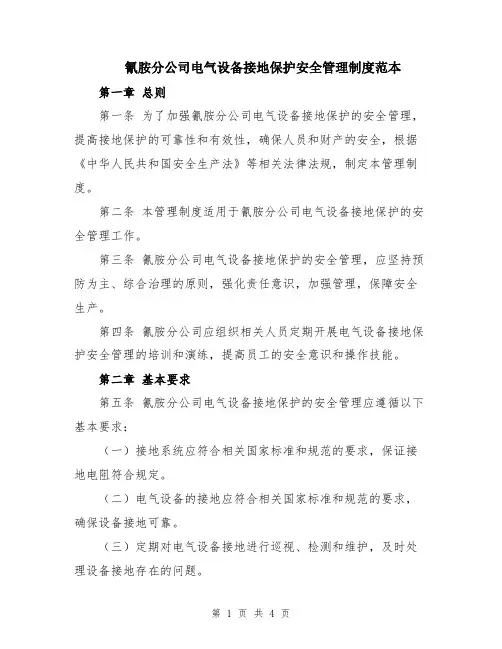 氰胺分公司电气设备接地保护安全管理制度范本

第一章 总则

第一条 为了加强氰胺分公司电气设备接地保护的安全管理，提高接地保护的可靠性和有效性，确保人员和财产的安全，根据《中华人民共和国安全生产法》等相关法律法规，制定本管理制度。

第二条 本管理制度适用于氰胺分公司电气设备接地保护的安全管理工作。

第三条 氰胺分公司电气设备接地保护的安全管理，应坚持预防为主、综合治理的原则，强化责任意识，加强管理，保障安全生产。

第四条 氰胺分公司应组织相关人员定期开展电气设备接地保护安全管理的培训和演练，提高员工的安全意识和操作技能。

第二章 基本要求

第五条 氰胺分公司电气设备接地保护的安全管理应遵循以下基本要求：

（一）接地系统应符合相关国家标准和规范的要求，保证接地电阻符合规定。

（二）电气设备的接地应符合相关国家标准和规范的要求，确保设备接地可靠。

（三）定期对电气设备接地进行巡视、检测和维护，及时处理设备接地存在的问题。

第 1 页 共 4 页